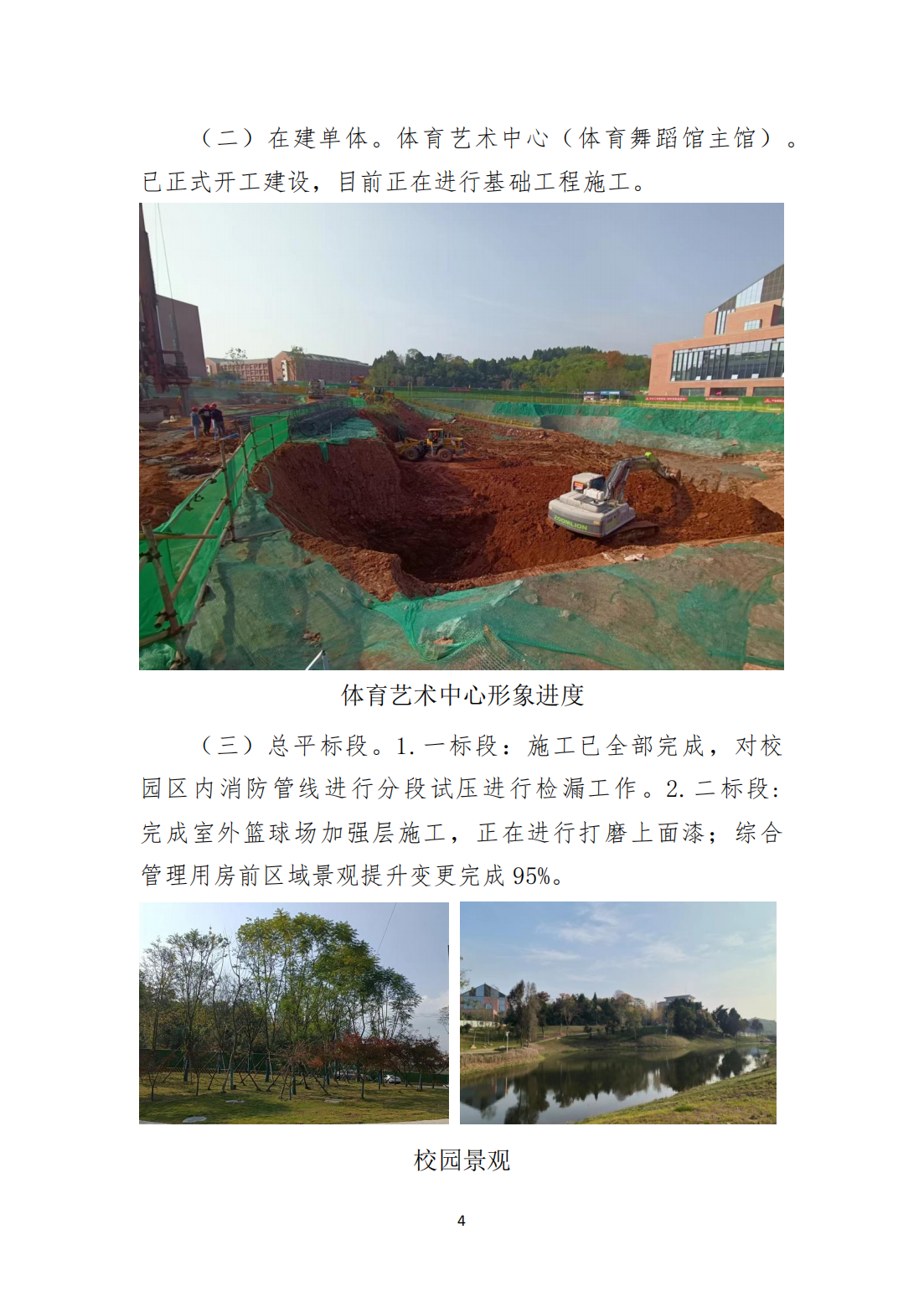 （二）在建单体。体育艺术中心（体育舞蹈馆主馆）。已正式开工建设，目前正在进行基础工程施工。

体育艺术中心形象进度

（三）总平标段。1.一标段：施工已全部完成，对校园区内消防管线进行分段试压进行检漏工作。2.二标段：完成室外篮球场加强层施工，正在进行打磨上面漆；综合管理用房前区域景观提升变更完成95%。

校园景观

4